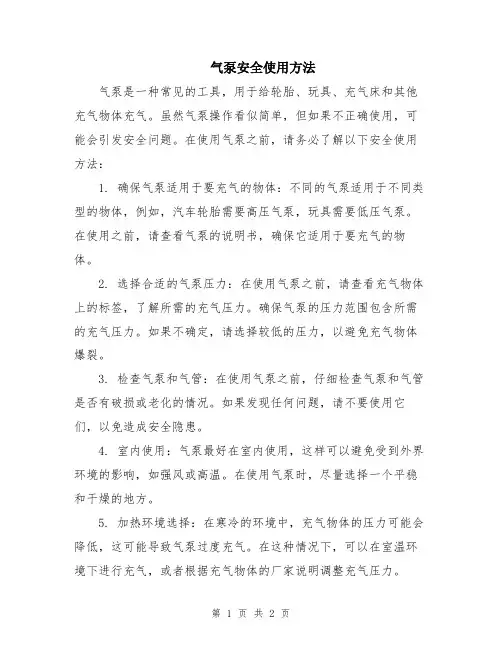 气泵安全使用方法

气泵是一种常见的工具，用于给轮胎、玩具、充气床和其他充气物体充气。虽然气泵操作看似简单，但如果不正确使用，可能会引发安全问题。在使用气泵之前，请务必了解以下安全使用方法：

1. 确保气泵适用于要充气的物体：不同的气泵适用于不同类型的物体，例如，汽车轮胎需要高压气泵，玩具需要低压气泵。在使用之前，请查看气泵的说明书，确保它适用于要充气的物体。

2. 选择合适的气泵压力：在使用气泵之前，请查看充气物体上的标签，了解所需的充气压力。确保气泵的压力范围包含所需的充气压力。如果不确定，请选择较低的压力，以避免充气物体爆裂。

3. 检查气泵和气管：在使用气泵之前，仔细检查气泵和气管是否有破损或老化的情况。如果发现任何问题，请不要使用它们，以免造成安全隐患。

4. 室内使用：气泵最好在室内使用，这样可以避免受到外界环境的影响，如强风或高温。在使用气泵时，尽量选择一个平稳和干燥的地方。

5. 加热环境选择：在寒冷的环境中，充气物体的压力可能会降低，这可能导致气泵过度充气。在这种情况下，可以在室温环境下进行充气，或者根据充气物体的厂家说明调整充气压力。

第 1 页 共 2 页